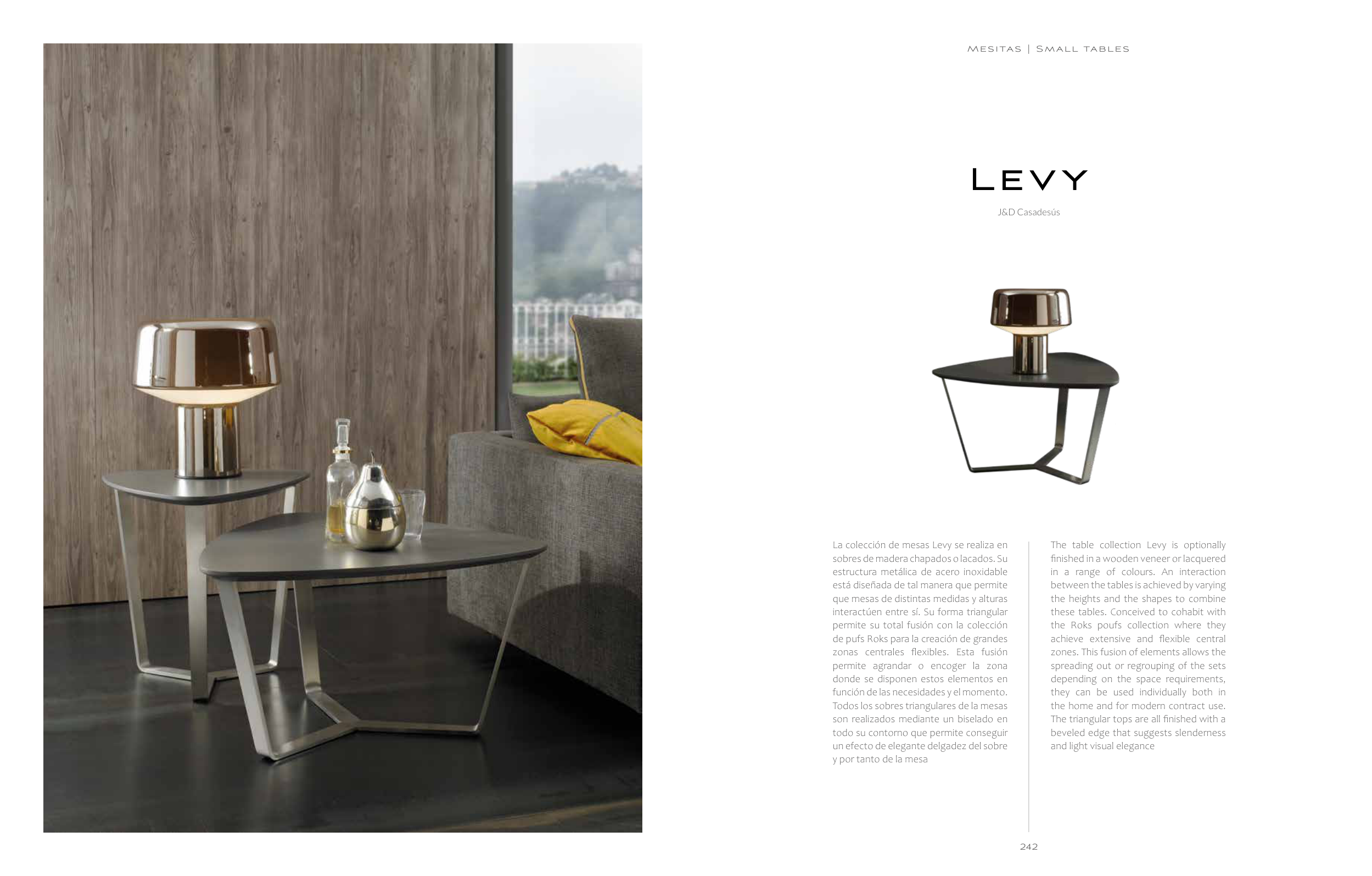 MESITAS | SMALL TABLES

LEVY

J&D Casadesús

La colección de mesas Levy se realiza en sobres de madera chapados o lacados. Su estructura metálica de acero inoxidable está diseñada de tal manera que permite que mesas de distintas medidas y alturas interactúen entre sí. Su forma triangular permite su total fusión con la colección de pufs Roks para la creación de grandes zonas centrales flexibles. Esta fusión permite agrandar o encoger la zona donde se disponen estos elementos en función de las necesidades y el momento. Todos los sobres triangulares de la mesas son realizados mediante un biselado en todo su contorno que permite conseguir un efecto de elegante delgadez del sobre y por tanto de la mesa

The table collection Levy is optionally finished in a wooden veneer or lacquered in a range of colours. An interaction between the tables is achieved by varying the heights and the shapes to combine these tables. Conceived to cohabit with the Roks poufs collection where they achieve extensive and flexible central zones. This fusion of elements allows the spreading out or regrouping of the sets depending on the space requirements, they can be used individually both in the home and for modern contract use. The triangular tops are all finished with a beveled edge that suggests slenderness and light visual elegance

242